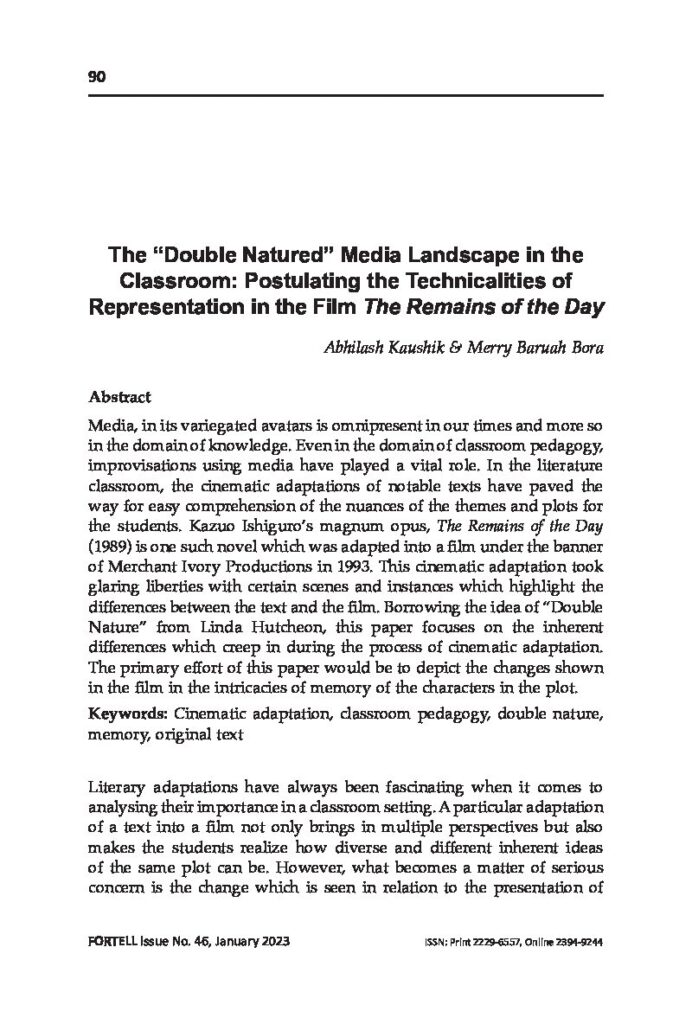 90

The "Double Natured" Media Landscape in the Classroom: Postulating the Technicalities of Representation in the Film The Remains of the Day

Abhilash Kaushik & Merry Baruah Bora

Abstract

Media, in its variegated avatars is omnipresent in our times and more so in the domain of knowledge. Even in the domain of classroom pedagogy, improvisations using media have played a vital role. In the literature classroom, the cinematic adaptations of notable texts have paved the way for easy comprehension of the nuances of the themes and plots for the students. Kazuo Ishiguro's magnum opus, The Remains of the Day (1989) is one such novel which was adapted into a film under the banner of Merchant Ivory Productions in 1993. This cinematic adaptation took glaring liberties with certain scenes and instances which highlight the differences between the text and the film. Borrowing the idea of "Double Nature" from Linda Hutcheon, this paper focuses on the inherent differences which creep in during the process of cinematic adaptation. The primary effort of this paper would be to depict the changes shown in the film in the intricacies of memory of the characters in the plot.

Keywords: Cinematic adaptation, classroom pedagogy, double nature, memory, original text

Literary adaptations have always been fascinating when it comes to analysing their importance in a classroom setting. A particular adaptation of a text into a film not only brings in multiple perspectives but also makes the students realize how diverse and different inherent ideas of the same plot can be. However, what becomes a matter of serious concern is the change which is seen in relation to the presentation of

FORTELL Issue No. 46, January 2023

ISSN: Print 2229-6557, Online 2394-9244